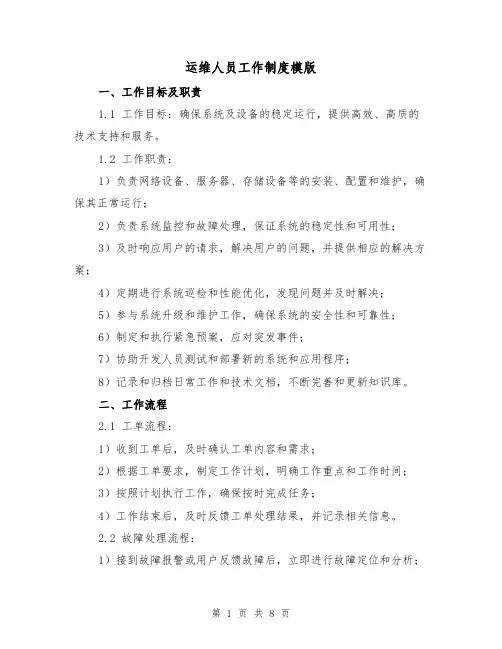 运维人员工作制度模版

一、工作目标及职责

1.1 工作目标：确保系统及设备的稳定运行，提供高效、高质的技术支持和服务。

1.2 工作职责：

1）负责网络设备、服务器、存储设备等的安装、配置和维护，确保其正常运行；

2）负责系统监控和故障处理，保证系统的稳定性和可用性；

3）及时响应用户的请求，解决用户的问题，并提供相应的解决方案；

4）定期进行系统巡检和性能优化，发现问题并及时解决；

5）参与系统升级和维护工作，确保系统的安全性和可靠性；

6）制定和执行紧急预案，应对突发事件；

7）协助开发人员测试和部署新的系统和应用程序；

8）记录和归档日常工作和技术文档，不断完善和更新知识库。

二、工作流程

2.1 工单流程：

1）收到工单后，及时确认工单内容和需求；

2）根据工单要求，制定工作计划，明确工作重点和工作时间；

3）按照计划执行工作，确保按时完成任务；

4）工作结束后，及时反馈工单处理结果，并记录相关信息。

2.2 故障处理流程：

1）接到故障报警或用户反馈故障后，立即进行故障定位和分析；

第 1 页 共 8 页